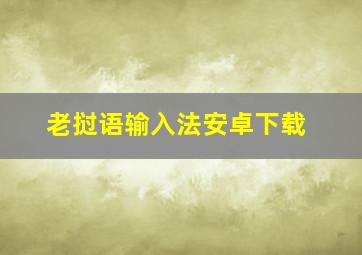 老挝语输入法安卓下载